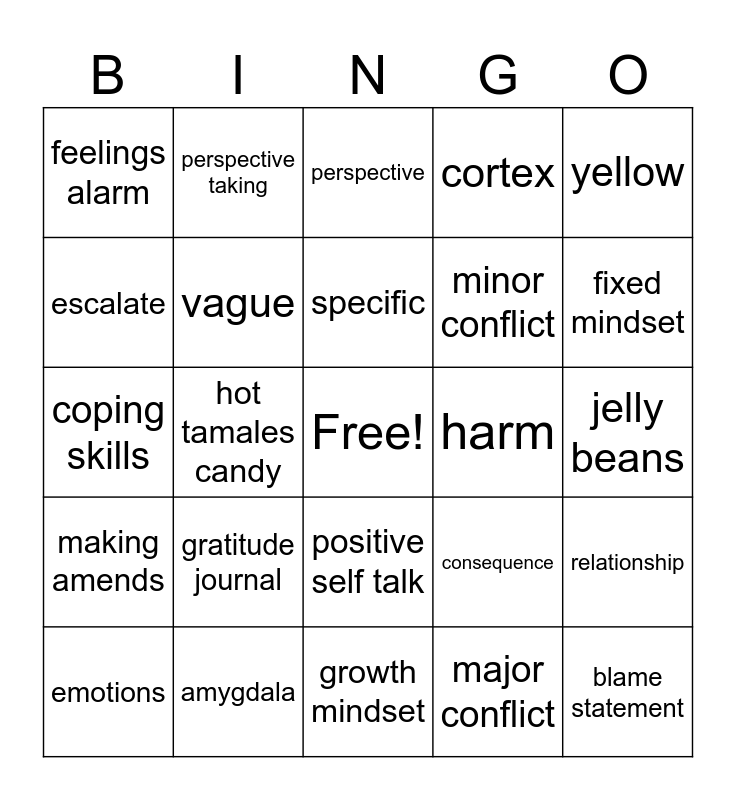 | B | I | N | G | O |
|---|---|---|---|---|
| feelings alarm | perspective taking | perspective | cortex | yellow |
| escalate | vague | specific | minor conflict | fixed mindset |
| coping skills | hot tamales candy | Free! | harm | jelly beans |
| making amends | gratitude journal | positive self talk | consequence | relationship |
| emotions | amygdala | growth mindset | major conflict | blame statement |